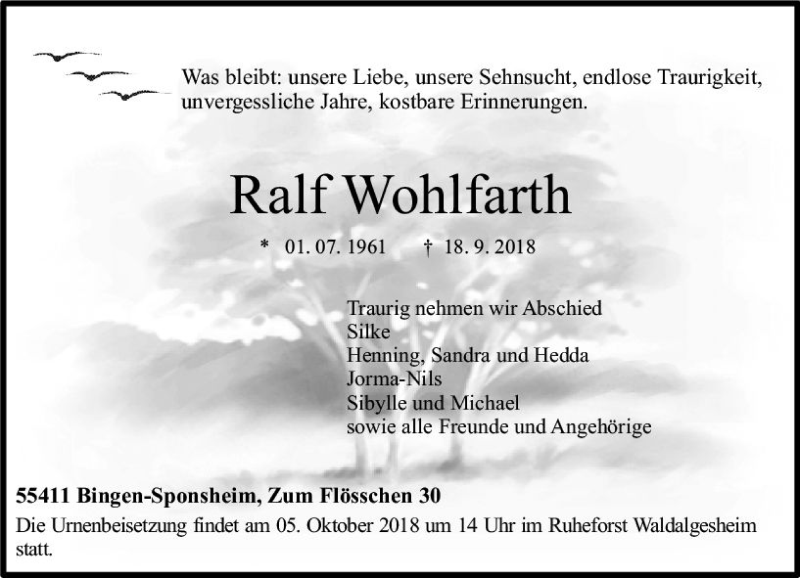 Was bleibt: unsere Liebe, unsere Sehnsucht, endlose Traurigkeit, unvergessliche Jahre, kostbare Erinnerungen.

Ralf Wohlfarth

* 01. 07. 1961 † 18. 9. 2018

Traurig nehmen wir Abschied
Silke
Henning, Sandra und Hedda
Jorma-Nils
Sibylle und Michael
sowie alle Freunde und Angehörige

55411 Bingen-Sponsheim, Zum Flösschen 30

Die Urnenbeisetzung findet am 05. Oktober 2018 um 14 Uhr im Ruheforst Waldalgesheim statt.